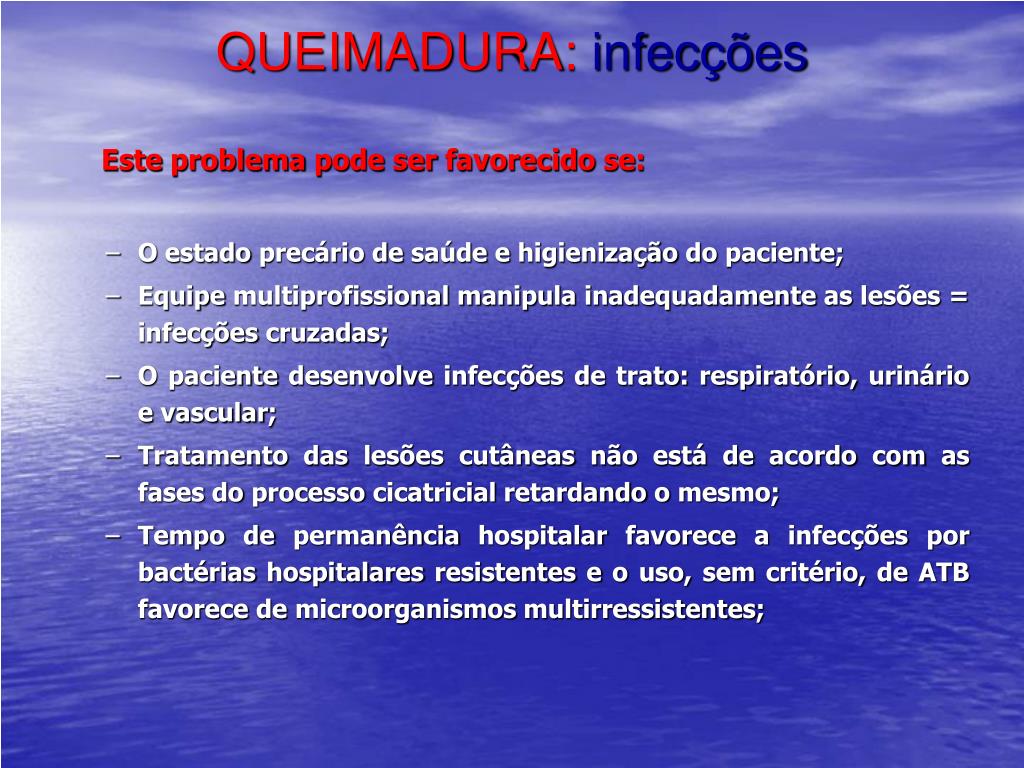 QUEIMADURA: infecções

Este problema pode ser favorecido se:

– O estado precário de saúde e higienização do paciente;
– Equipe multiprofissional manipula inadequadamente as lesões = infecções cruzadas;
– O paciente desenvolve infecções de trato: respiratório, urinário e vascular;
– Tratamento das lesões cutâneas não está de acordo com as fases do processo cicatricial retardando o mesmo;
– Tempo de permanência hospitalar favorece a infecções por bactérias hospitalares resistentes e o uso, sem critério, de ATB favorece de microorganismos multirressistentes;